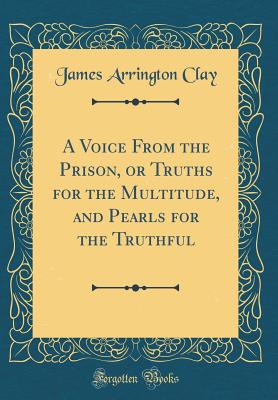 James Arrington Clay

A Voice From the Prison, or Truths for the Multitude, and Pearls for the Truthful

Forgotten Books